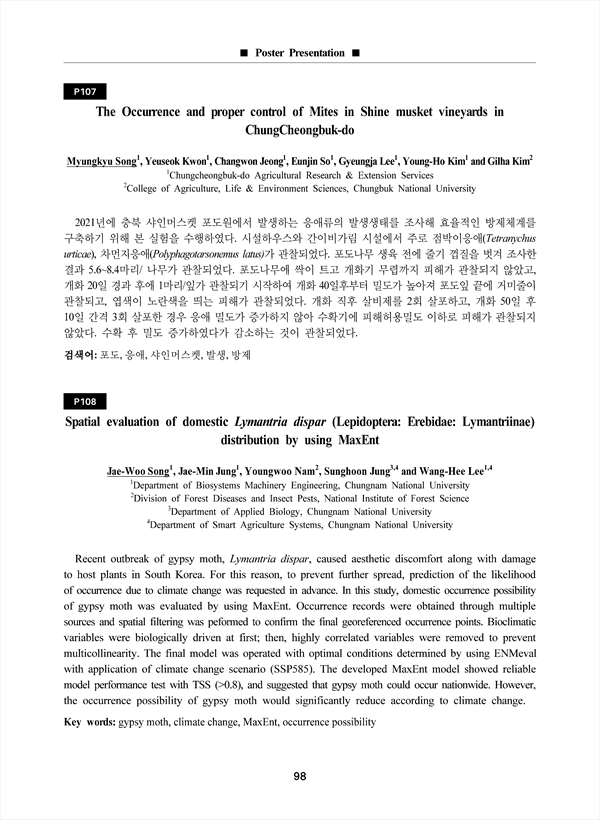 ■ Poster Presentation ■

P107

The Occurrence and proper control of Mites in Shine musket vineyards in ChungCheongbuk-do

Myungkyu Song$^1$, Yeuseok Kwon$^1$, Changwon Jeong$^1$, Eunjin So$^1$, Gyeungja Lee$^1$, Young-Ho Kim$^1$ and Gilha Kim$^2$
$^1$Chungcheongbuk-do Agricultural Research & Extension Services
$^2$College of Agriculture, Life & Environment Sciences, Chungbuk National University

2021년에 충북 샤인머스켓 포도원에서 발생하는 응애류의 발생생태를 조사해 효율적인 방제체계를 구축하기 위해 본 실험을 수행하였다. 시설하우스와 간이비가림 시설에서 주로 점박이응애(Tetranychus urticae), 차먼지응애(Polyphagotarsonemus latus)가 관찰되었다. 포도나무 생육 전에 줄기 껍질을 벗겨 조사한 결과 5.6~8.4마리/ 나무가 관찰되었다. 포도나무에 싹이 트고 개화기 무렵까지 피해가 관찰되지 않았고, 개화 20일 경과 후에 1마리/잎가 관찰되기 시작하여 개화 40일후부터 밀도가 높아져 포도잎 끝에 거미줄이 관찰되고, 엽색이 노란색을 띄는 피해가 관찰되었다. 개화 직후 살비제를 2회 살포하고, 개화 50일 후 10일 간격 3회 살포한 경우 응애 밀도가 증가하지 않아 수확기에 피해허용밀도 이하로 피해가 관찰되지 않았다. 수확 후 밀도 증가하였다가 감소하는 것이 관찰되었다.

검색어: 포도, 응애, 샤인머스켓, 발생, 방제

P108

Spatial evaluation of domestic Lymantria dispar (Lepidoptera: Erebidae: Lymantriinae) distribution by using MaxEnt

Jae-Woo Song$^1$, Jae-Min Jung$^1$, Youngwoo Nam$^2$, Sunghoon Jung$^{3,4}$ and Wang-Hee Lee$^{1,4}$
$^1$Department of Biosystems Machinery Engineering, Chungnam National University
$^2$Division of Forest Diseases and Insect Pests, National Institute of Forest Science
$^3$Department of Applied Biology, Chungnam National University
$^4$Department of Smart Agriculture Systems, Chungnam National University

Recent outbreak of gypsy moth, Lymantria dispar, caused aesthetic discomfort along with damage to host plants in South Korea. For this reason, to prevent further spread, prediction of the likelihood of occurrence due to climate change was requested in advance. In this study, domestic occurrence possibility of gypsy moth was evaluated by using MaxEnt. Occurrence records were obtained through multiple sources and spatial filtering was peformed to confirm the final georeferenced occurrence points. Bioclimatic variables were biologically driven at first; then, highly correlated variables were removed to prevent multicollinearity. The final model was operated with optimal conditions determined by using ENMeval with application of climate change scenario (SSP585). The developed MaxEnt model showed reliable model performance test with TSS (>0.8), and suggested that gypsy moth could occur nationwide. However, the occurrence possibility of gypsy moth would significantly reduce according to climate change.

Key words: gypsy moth, climate change, MaxEnt, occurrence possibility

98